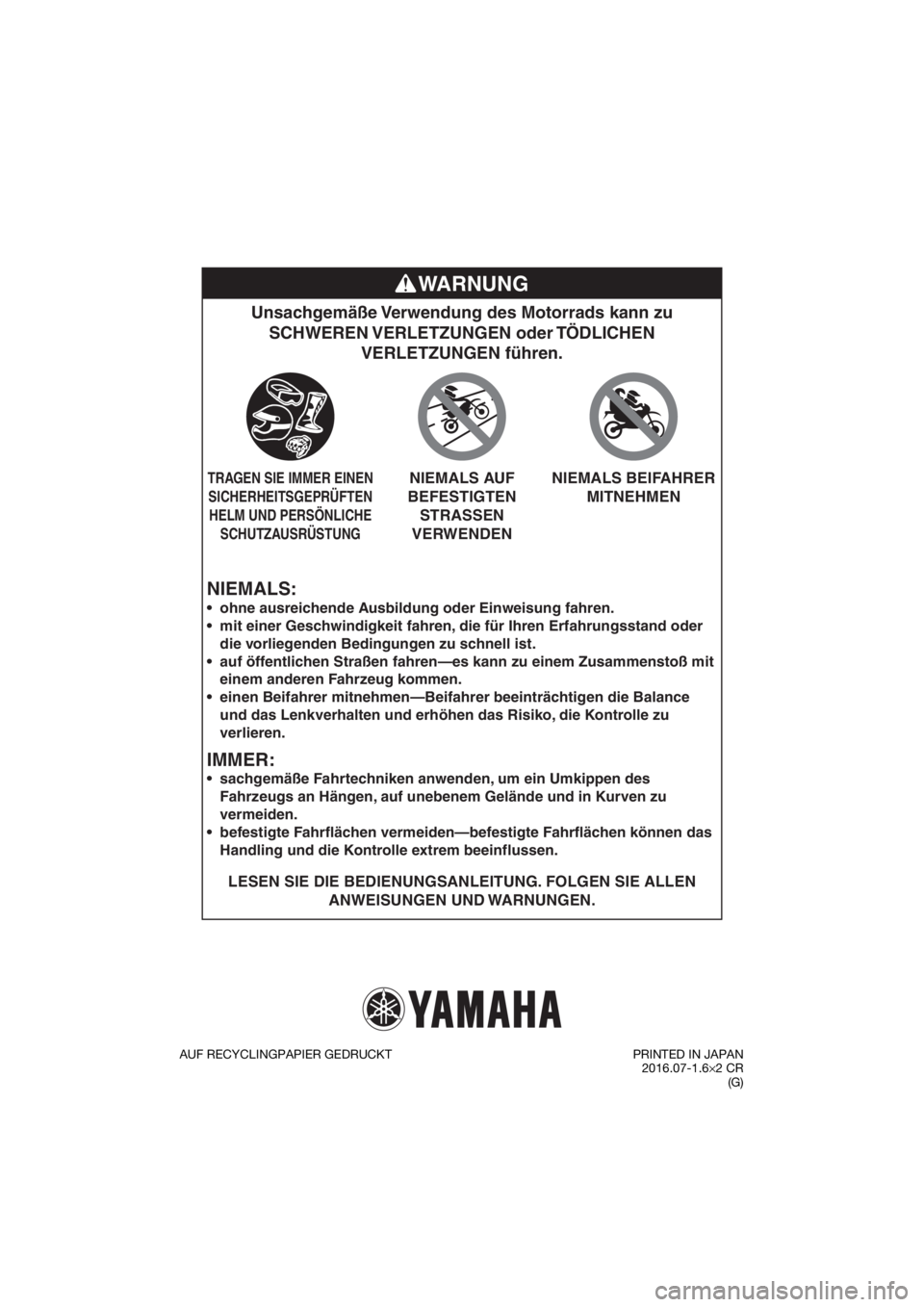 WARNUNG

Unsachgemäße Verwendung des Motorrads kann zu SCHWEREN VERLETZUNGEN oder TÖDLICHEN VERLETZUNGEN führen.

TRAGEN SIE IMMER EINEN SICHERHEITSGEPRÜFTEN HELM UND PERSÖNLICHE SCHUTZAUSRÜSTUNG

NIEMALS AUF BEFESTIGTEN STRASSEN VERWENDEN

NIEMALS BEIFAHRER MITNEHMEN

NIEMALS:
• ohne ausreichende Ausbildung oder Einweisung fahren.
• mit einer Geschwindigkeit fahren, die für Ihren Erfahrungsstand oder die vorliegenden Bedingungen zu schnell ist.
• auf öffentlichen Straßen fahren—es kann zu einem Zusammenstoß mit einem anderen Fahrzeug kommen.
• einen Beifahrer mitnehmen—Beifahrer beeinträchtigen die Balance und das Lenkverhalten und erhöhen das Risiko, die Kontrolle zu verlieren.

IMMER:
• sachgemäße Fahrtechniken anwenden, um ein Umkippen des Fahrzeugs an Hängen, auf unebenem Gelände und in Kurven zu vermeiden.
• befestigte Fahrflächen vermeiden—befestigte Fahrflächen können das Handling und die Kontrolle extrem beeinflussen.

LESEN SIE DIE BEDIENUNGSANLEITUNG. FOLGEN SIE ALLEN ANWEISUNGEN UND WARNUNGEN.

YAMAHA

AUF RECYCLINGPAPIER GEDRUCKT

PRINTED IN JAPAN
2016.07-1.6×2 CR
(G)

carmanualsonline.info